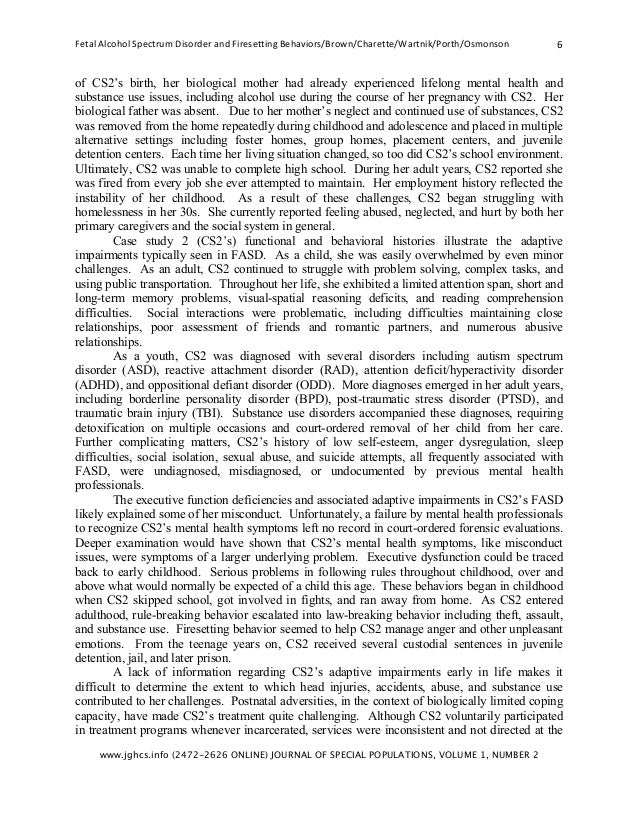 Fetal Alcohol Spectrum Disorder and Firesetting Behaviors/Brown/Charette/Wartnik/Porth/Osmonson 6

of CS2's birth, her biological mother had already experienced lifelong mental health and substance use issues, including alcohol use during the course of her pregnancy with CS2. Her biological father was absent. Due to her mother's neglect and continued use of substances, CS2 was removed from the home repeatedly during childhood and adolescence and placed in multiple alternative settings including foster homes, group homes, placement centers, and juvenile detention centers. Each time her living situation changed, so too did CS2's school environment. Ultimately, CS2 was unable to complete high school. During her adult years, CS2 reported she was fired from every job she ever attempted to maintain. Her employment history reflected the instability of her childhood. As a result of these challenges, CS2 began struggling with homelessness in her 30s. She currently reported feeling abused, neglected, and hurt by both her primary caregivers and the social system in general.

Case study 2 (CS2's) functional and behavioral histories illustrate the adaptive impairments typically seen in FASD. As a child, she was easily overwhelmed by even minor challenges. As an adult, CS2 continued to struggle with problem solving, complex tasks, and using public transportation. Throughout her life, she exhibited a limited attention span, short and long-term memory problems, visual-spatial reasoning deficits, and reading comprehension difficulties. Social interactions were problematic, including difficulties maintaining close relationships, poor assessment of friends and romantic partners, and numerous abusive relationships.

As a youth, CS2 was diagnosed with several disorders including autism spectrum disorder (ASD), reactive attachment disorder (RAD), attention deficit/hyperactivity disorder (ADHD), and oppositional defiant disorder (ODD). More diagnoses emerged in her adult years, including borderline personality disorder (BPD), post-traumatic stress disorder (PTSD), and traumatic brain injury (TBI). Substance use disorders accompanied these diagnoses, requiring detoxification on multiple occasions and court-ordered removal of her child from her care. Further complicating matters, CS2's history of low self-esteem, anger dysregulation, sleep difficulties, social isolation, sexual abuse, and suicide attempts, all frequently associated with FASD, were undiagnosed, misdiagnosed, or undocumented by previous mental health professionals.

The executive function deficiencies and associated adaptive impairments in CS2's FASD likely explained some of her misconduct. Unfortunately, a failure by mental health professionals to recognize CS2's mental health symptoms left no record in court-ordered forensic evaluations. Deeper examination would have shown that CS2's mental health symptoms, like misconduct issues, were symptoms of a larger underlying problem. Executive dysfunction could be traced back to early childhood. Serious problems in following rules throughout childhood, over and above what would normally be expected of a child this age. These behaviors began in childhood when CS2 skipped school, got involved in fights, and ran away from home. As CS2 entered adulthood, rule-breaking behavior escalated into law-breaking behavior including theft, assault, and substance use. Firesetting behavior seemed to help CS2 manage anger and other unpleasant emotions. From the teenage years on, CS2 received several custodial sentences in juvenile detention, jail, and later prison.

A lack of information regarding CS2's adaptive impairments early in life makes it difficult to determine the extent to which head injuries, accidents, abuse, and substance use contributed to her challenges. Postnatal adversities, in the context of biologically limited coping capacity, have made CS2's treatment quite challenging. Although CS2 voluntarily participated in treatment programs whenever incarcerated, services were inconsistent and not directed at the

www.jghcs.info (2472-2626 ONLINE) JOURNAL OF SPECIAL POPULATIONS, VOLUME 1, NUMBER 2